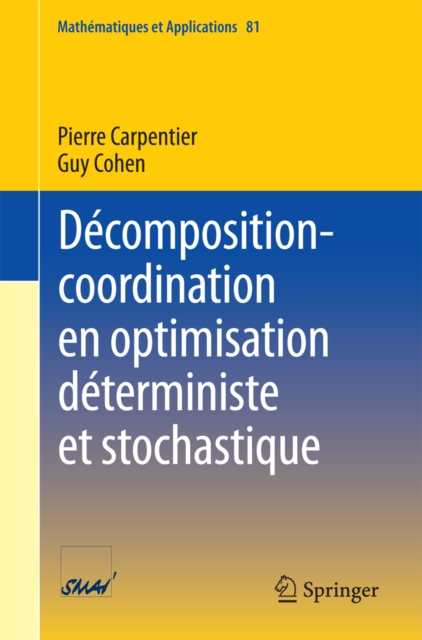 Mathématiques et Applications 81

Pierre Carpentier
Guy Cohen

Décomposition-coordination en optimisation déterministe et stochastique

SMAI

Springer